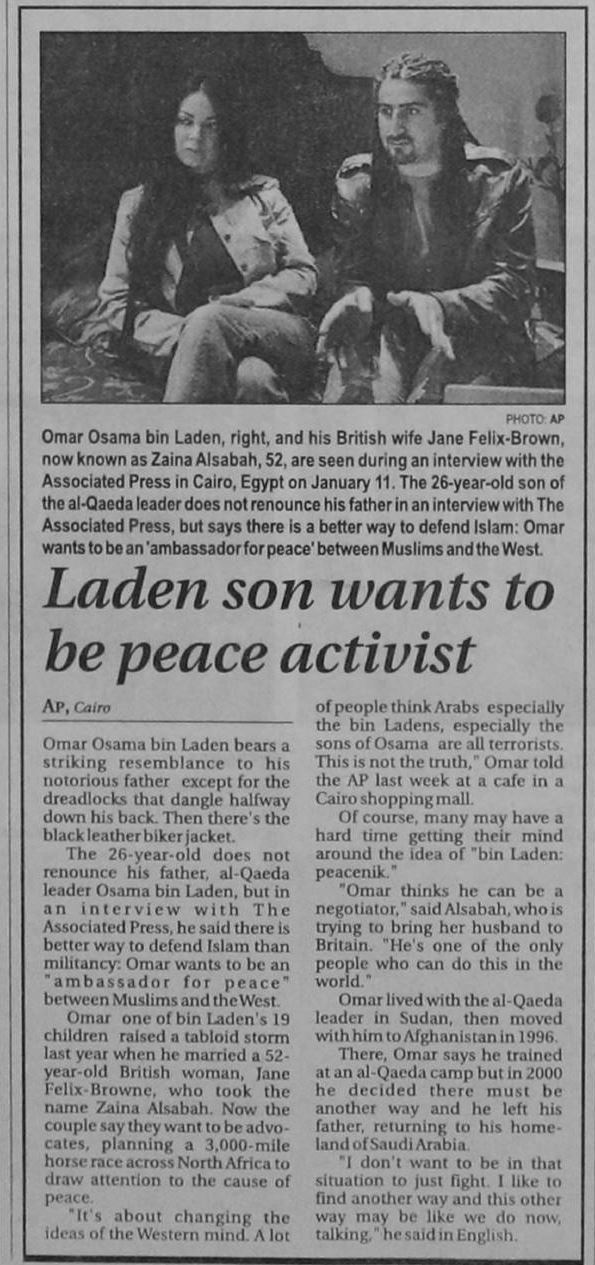 PHOTO: AP

Omar Osama bin Laden, right, and his British wife Jane Felix-Brown, now known as Zaina Alsabah, 52, are seen during an interview with the Associated Press in Cairo, Egypt on January 11. The 26-year-old son of the al-Qaeda leader does not renounce his father in an interview with The Associated Press, but says there is a better way to defend Islam: Omar wants to be an 'ambassador for peace' between Muslims and the West.

Laden son wants to be peace activist

AP, Cairo

Omar Osama bin Laden bears a striking resemblance to his notorious father except for the dreadlocks that dangle halfway down his back. Then there's the black leather biker jacket.

The 26-year-old does not renounce his father, al-Qaeda leader Osama bin Laden, but in an interview with The Associated Press, he said there is better way to defend Islam than militancy: Omar wants to be an "ambassador for peace" between Muslims and the West.

Omar one of bin Laden's 19 children raised a tabloid storm last year when he married a 52-year-old British woman, Jane Felix-Browne, who took the name Zaina Alsabah. Now the couple say they want to be advocates, planning a 3,000-mile horse race across North Africa to draw attention to the cause of peace.

"It's about changing the ideas of the Western mind. A lot of people think Arabs especially the bin Ladens, especially the sons of Osama are all terrorists. This is not the truth," Omar told the AP last week at a cafe in a Cairo shopping mall.

Of course, many may have a hard time getting their mind around the idea of "bin Laden: peacenik."

"Omar thinks he can be a negotiator," said Alsabah, who is trying to bring her husband to Britain. "He's one of the only people who can do this in the world."

Omar lived with the al-Qaeda leader in Sudan, then moved with him to Afghanistan in 1996.

There, Omar says he trained at an al-Qaeda camp but in 2000 he decided there must be another way and he left his father, returning to his homeland of Saudi Arabia.

"I don't want to be in that situation to just fight. I like to find another way and this other way may be like we do now, talking," he said in English.